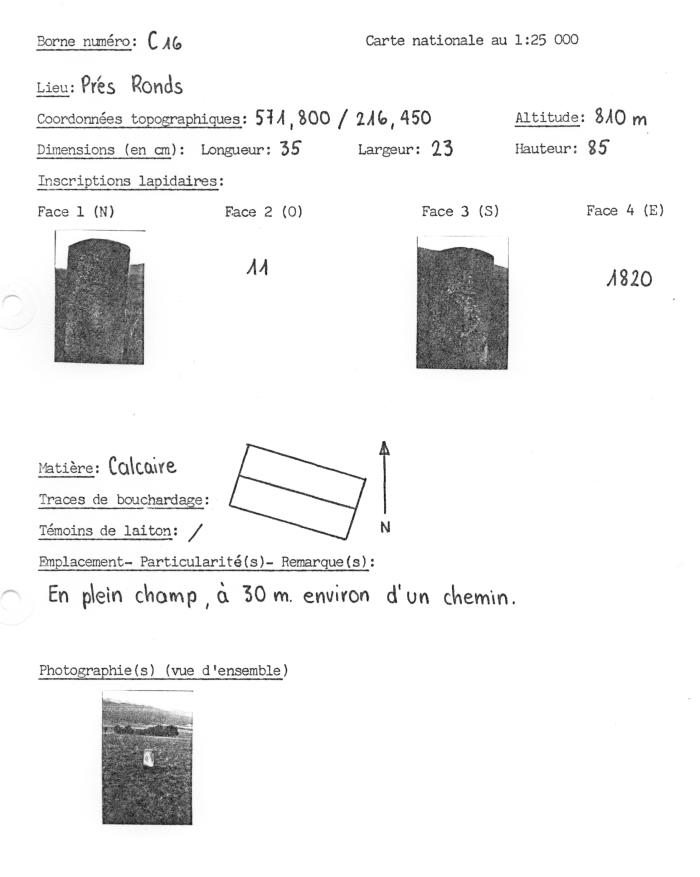 Borne numéro: C 16

Carte nationale au 1:25 000

Lieu: Prés Ronds

Coordonnées topographiques: 571,800 / 216,450

Altitude: 810 m

Dimensions (en cm): Longueur: 35 Largeur: 23 Hauteur: 85

Inscriptions lapidaires:

Face 1 (N)

Face 2 (O)

11

Face 3 (S)

Face 4 (E)

1820

Matière: Calcaire

Traces de bouchardage:

Témoins de laiton: /

N

Emplacement- Particularité(s)- Remarque(s):

En plein champ, à 30 m. environ d'un chemin.

Photographie(s) (vue d'ensemble)